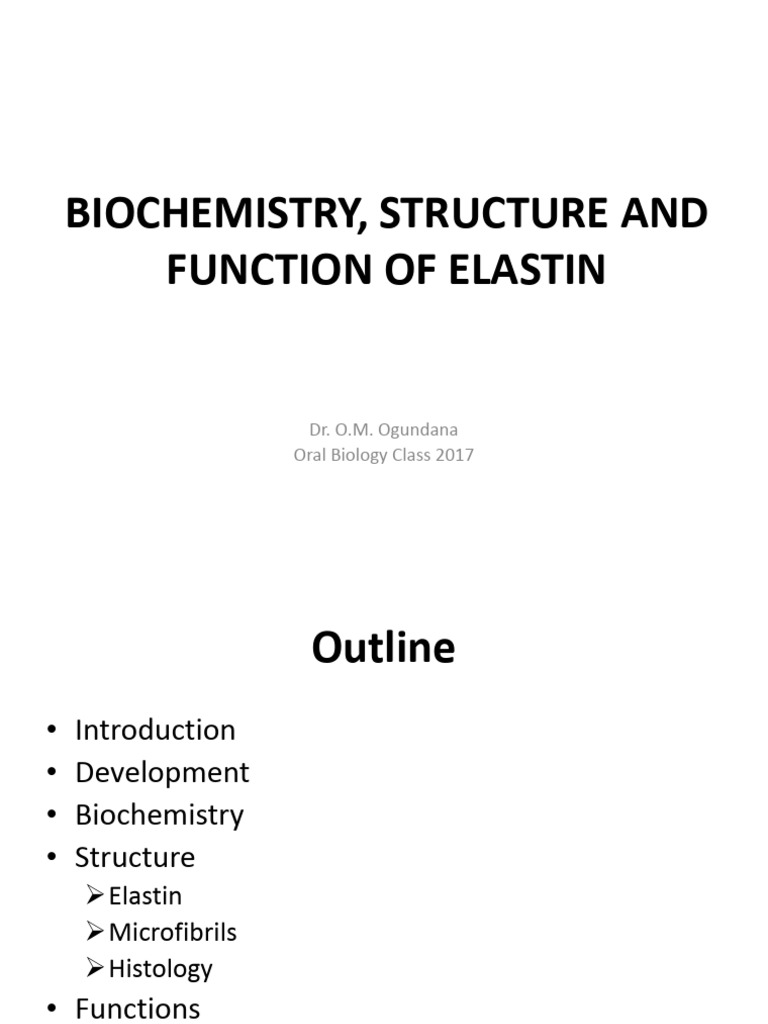 BIOCHEMISTRY, STRUCTURE AND FUNCTION OF ELASTIN

Dr. O.M. Ogundana
Oral Biology Class 2017

Outline

• Introduction
• Development
• Biochemistry
• Structure
➢ Elastin
➢ Microfibrils
➢ Histology
• Functions